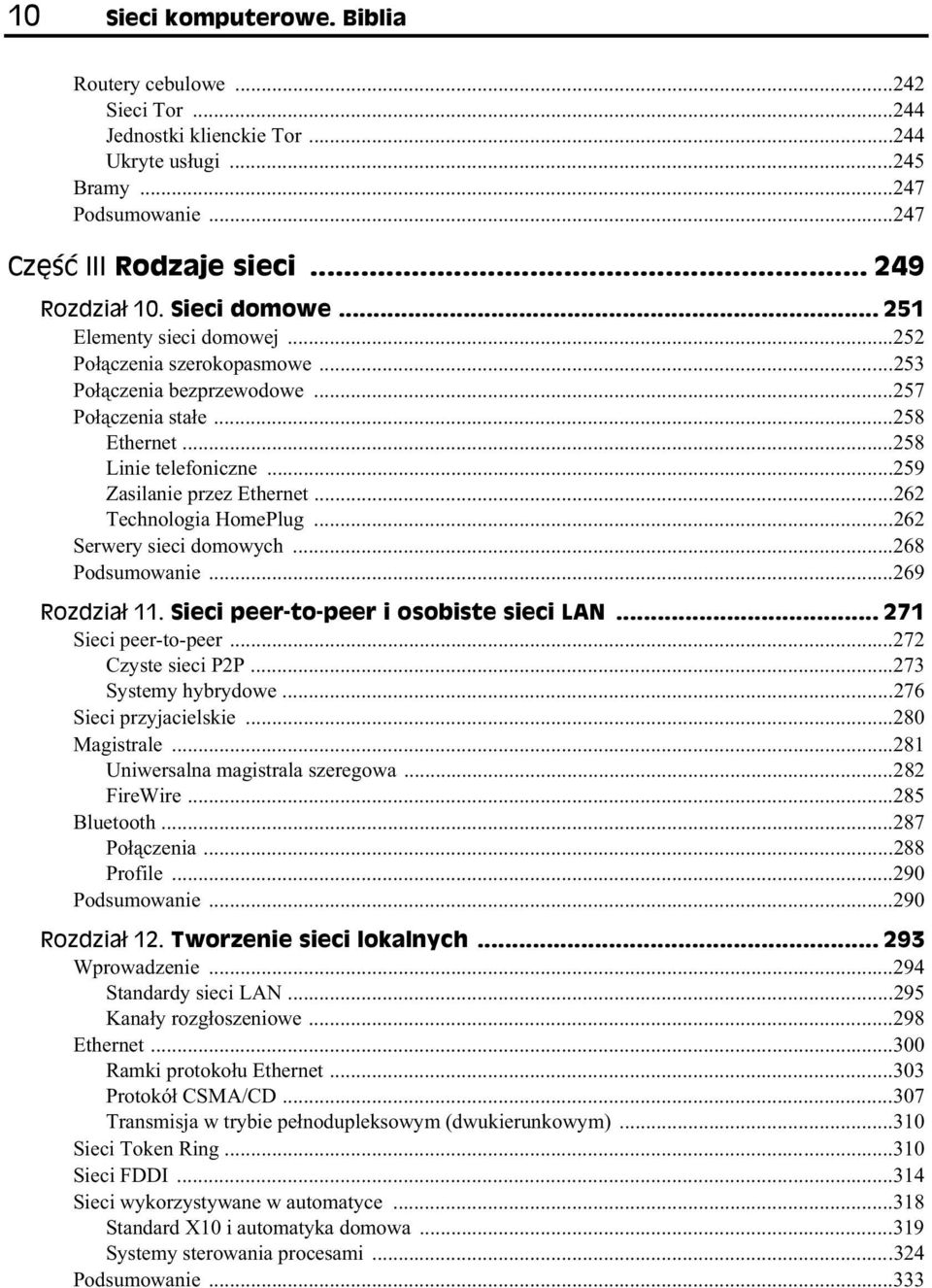 10 Sieci komputerowe. Biblia

Routery cebulowe ...242
Sieci Tor ...244
Jednostki klienckie Tor ...244
Ukryte usługi ...245
Bramy ...247
Podsumowanie ...247

Część III Rodzaje sieci ... 249

Rozdział 10. Sieci domowe ... 251
Elementy sieci domowej ...252
Połączenia szerokopasmowe ...253
Połączenia bezprzewodowe ...257
Połączenia stałe ...258
Ethernet ...258
Linie telefoniczne ...259
Zasilanie przez Ethernet ...262
Technologia HomePlug ...262
Serwery sieci domowych ...268
Podsumowanie ...269

Rozdział 11. Sieci peer-to-peer i osobiste sieci LAN ... 271
Sieci peer-to-peer ...272
Czyste sieci P2P ...273
Systemy hybrydowe ...276
Sieci przyjacielskie ...280
Magistrale ...281
Uniwersalna magistrala szeregowa ...282
FireWire ...285
Bluetooth ...287
Połączenia ...288
Profile ...290
Podsumowanie ...290

Rozdział 12. Tworzenie sieci lokalnych ... 293
Wprowadzenie ...294
Standardy sieci LAN ...295
Kanały rozgłoszeniowe ...298
Ethernet ...300
Ramki protokołu Ethernet ...303
Protokół CSMA/CD ...307
Transmisja w trybie pełnodupleksowym (dwukierunkowym) ...310
Sieci Token Ring ...310
Sieci FDDI ...314
Sieci wykorzystywane w automatyce ...318
Standard X10 i automatyka domowa ...319
Systemy sterowania procesami ...324
Podsumowanie ...333